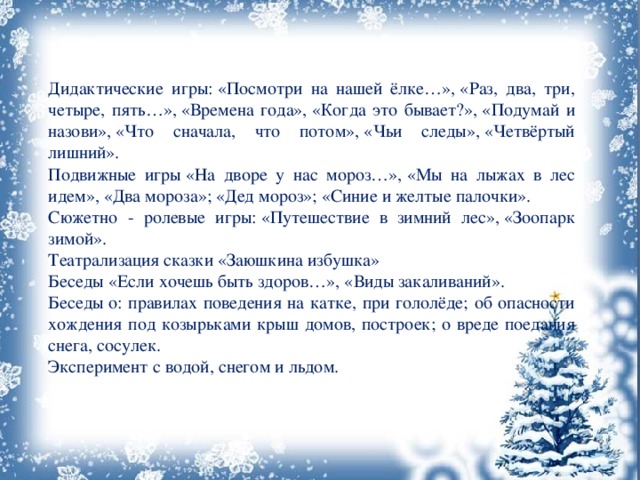 Дидактические игры: «Посмотри на нашей ёлке…», «Раз, два, три, четыре, пять…», «Времена года», «Когда это бывает?», «Подумай и назови», «Что сначала, что потом», «Чьи следы», «Четвёртый лишний».
Подвижные игры «На дворе у нас мороз…», «Мы на лыжах в лес идем», «Два мороза»; «Дед мороз»; «Синие и желтые палочки».
Сюжетно - ролевые игры: «Путешествие в зимний лес», «Зоопарк зимой».
Театрализация сказки «Заюшкина избушка»
Беседы «Если хочешь быть здоров…», «Виды закаливаний».
Беседы о: правилах поведения на катке, при гололёде; об опасности хождения под козырьками крыш домов, построек; о вреде поедания снега, сосулек.
Эксперимент с водой, снегом и льдом.